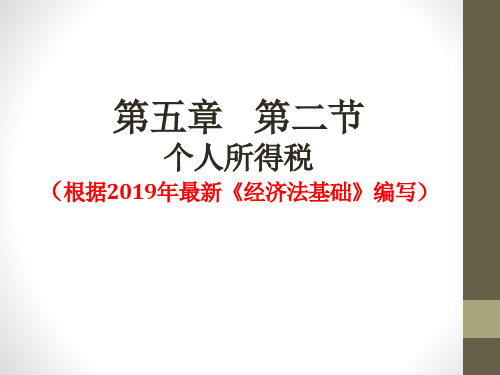 第五章　第二节
个人所得税
（根据2019年最新《经济法基础》编写）